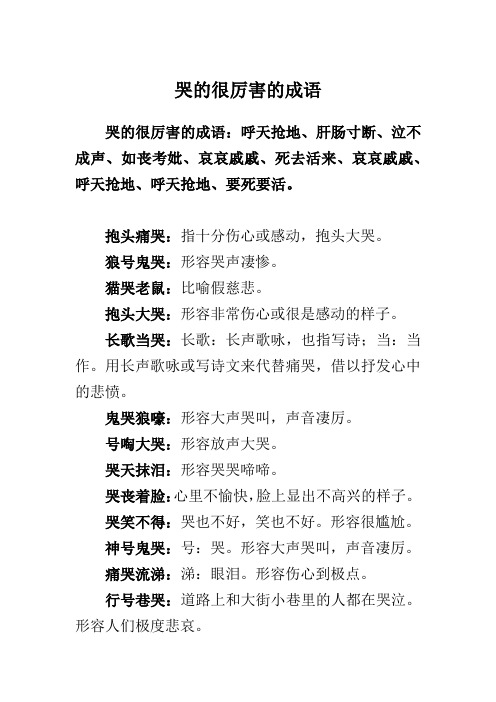 哭的很厉害的成语

哭的很厉害的成语：呼天抢地、肝肠寸断、泣不成声、如丧考妣、哀哀戚戚、死去活来、哀哀戚戚、呼天抢地、呼天抢地、要死要活。

抱头痛哭：指十分伤心或感动，抱头大哭。

狼号鬼哭：形容哭声凄惨。

猫哭老鼠：比喻假慈悲。

抱头大哭：形容非常伤心或很是感动的样子。

长歌当哭：长歌：长声歌咏，也指写诗；当：当作。用长声歌咏或写诗文来代替痛哭，借以抒发心中的悲愤。

鬼哭狼嚎：形容大声哭叫，声音凄厉。

号啕大哭：形容放声大哭。

哭天抹泪：形容哭哭啼啼。

哭丧着脸：心里不愉快，脸上显出不高兴的样子。

哭笑不得：哭也不好，笑也不好。形容很尴尬。

神号鬼哭：号：哭。形容大声哭叫，声音凄厉。

痛哭流涕：涕：眼泪。形容伤心到极点。

行号巷哭：道路上和大街小巷里的人都在哭泣。形容人们极度悲哀。